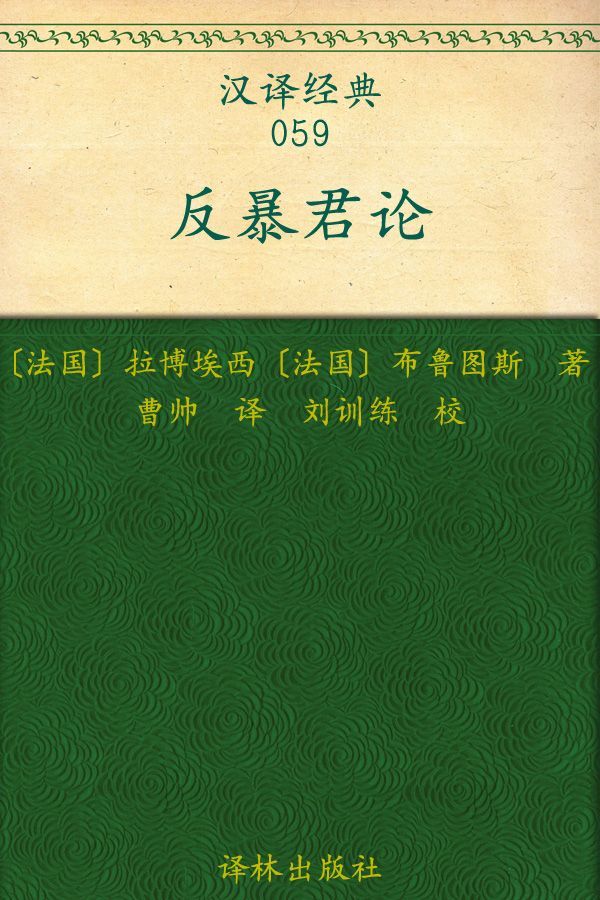 汉译经典
059

反暴君论

〔法国〕拉博埃西〔法国〕布鲁图斯　著
曹帅　译　刘训练　校

译林出版社